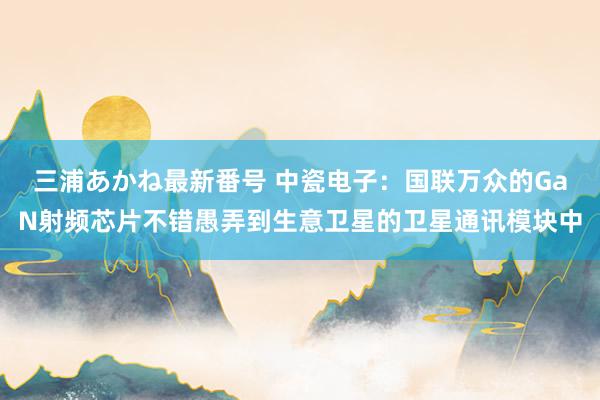 三浦あかね最新番号 中瓷电子：国联万众的GaN射频芯片不错愚弄到生意卫星的卫星通讯模块中